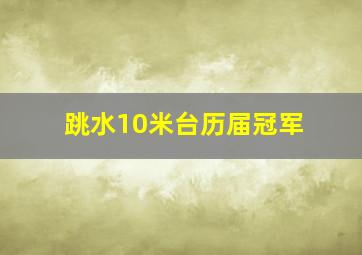 跳水10米台历届冠军